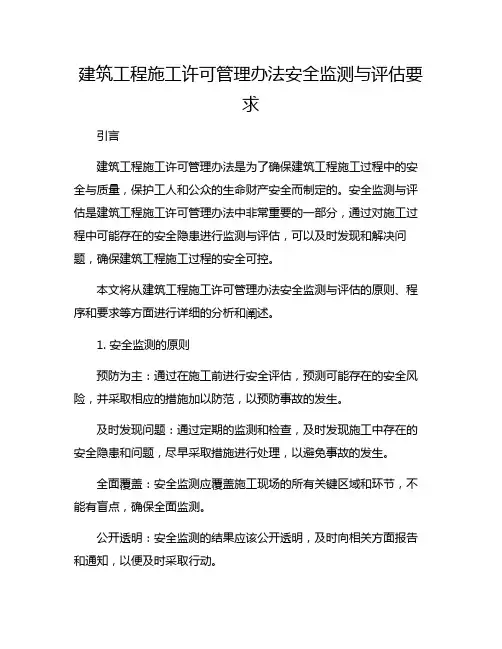 建筑工程施工许可管理办法安全监测与评估要求

引言

建筑工程施工许可管理办法是为了确保建筑工程施工过程中的安全与质量，保护工人和公众的生命财产安全而制定的。安全监测与评估是建筑工程施工许可管理办法中非常重要的一部分，通过对施工过程中可能存在的安全隐患进行监测与评估，可以及时发现和解决问题，确保建筑工程施工过程的安全可控。

本文将从建筑工程施工许可管理办法安全监测与评估的原则、程序和要求等方面进行详细的分析和阐述。

1. 安全监测的原则

预防为主：通过在施工前进行安全评估，预测可能存在的安全风险，并采取相应的措施加以防范，以预防事故的发生。

及时发现问题：通过定期的监测和检查，及时发现施工中存在的安全隐患和问题，尽早采取措施进行处理，以避免事故的发生。

全面覆盖：安全监测应覆盖施工现场的所有关键区域和环节，不能有盲点，确保全面监测。

公开透明：安全监测的结果应该公开透明，及时向相关方面报告和通知，以便及时采取行动。